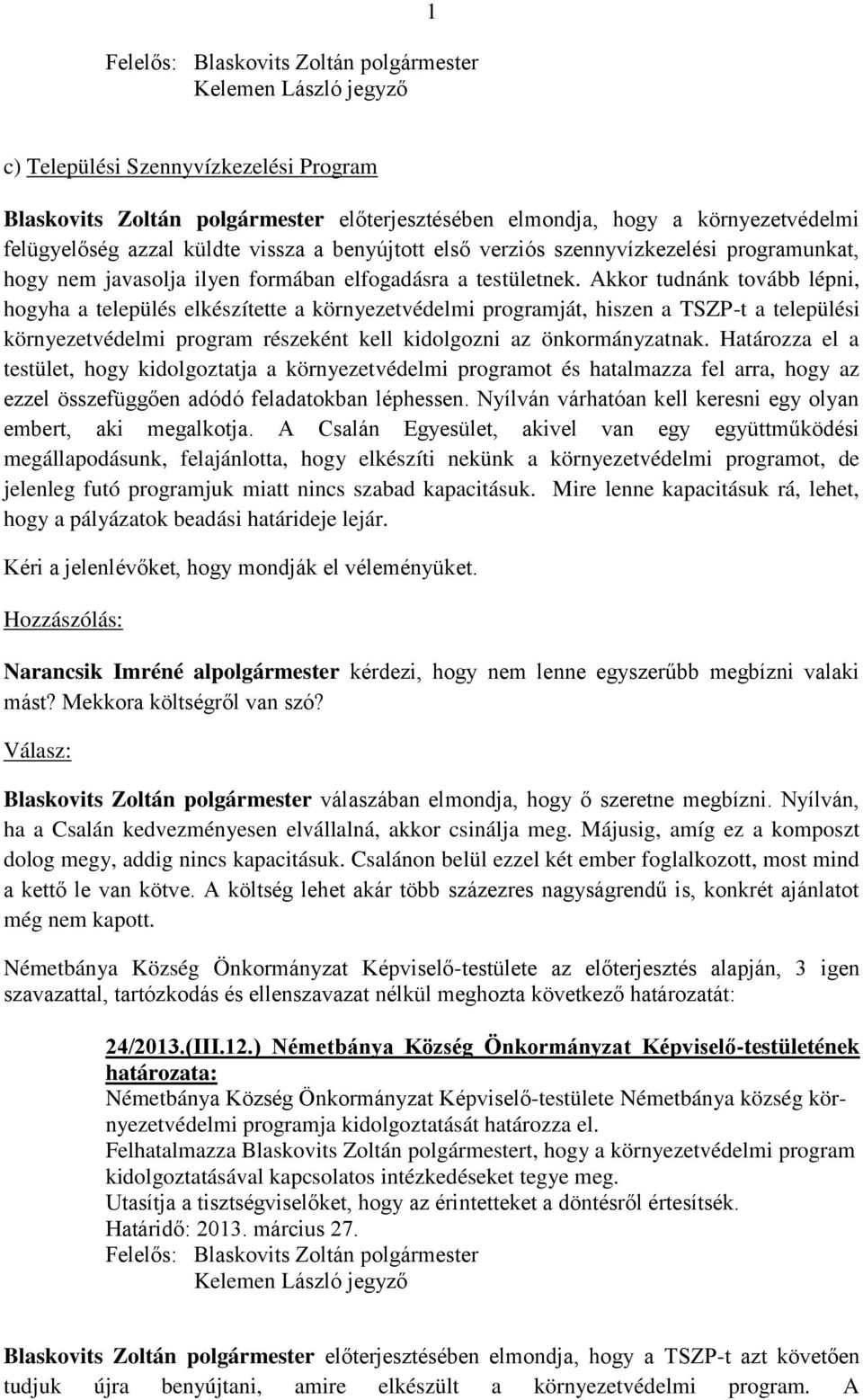 1

Felelős: Blaskovits Zoltán polgármester
Kelemen László jegyző

c) Települési Szennyvízkezelési Program

Blaskovits Zoltán polgármester előterjesztésében elmondja, hogy a környezetvédelmi felügyelőség azzal küldte vissza a benyújtott első verziós szennyvízkezelési programunkat, hogy nem javasolja ilyen formában elfogadásra a testületnek. Akkor tudnánk tovább lépni, hogyha a település elkészítette a környezetvédelmi programját, hiszen a TSZP-t a települési környezetvédelmi program részeként kell kidolgozni az önkormányzatnak. Határozza el a testület, hogy kidolgoztatja a környezetvédelmi programot és hatalmazza fel arra, hogy az ezzel összefüggően adódó feladatokban léphessen. Nyílván várhatóan kell keresni egy olyan embert, aki megalkotja. A Csalán Egyesület, akivel van egy együttműködési megállapodásunk, felajánlotta, hogy elkészíti nekünk a környezetvédelmi programot, de jelenleg futó programjuk miatt nincs szabad kapacitásuk. Mire lenne kapacitásuk rá, lehet, hogy a pályázatok beadási határideje lejár.

Kéri a jelenlévőket, hogy mondják el véleményüket.

Hozzászólás:

Narancsik Imréné alpolgármester kérdezi, hogy nem lenne egyszerűbb megbízni valaki mást? Mekkora költségről van szó?

Válasz:

Blaskovits Zoltán polgármester válaszában elmondja, hogy ő szeretne megbízni. Nyílván, ha a Csalán kedvezményesen elvállalná, akkor csinálja meg. Májusig, amíg ez a komposzt dolog megy, addig nincs kapacitásuk. Csalánon belül ezzel két ember foglalkozott, most mind a kettő le van kötve. A költség lehet akár több százezres nagyságrendű is, konkrét ajánlatot még nem kapott.

Németbánya Község Önkormányzat Képviselő-testülete az előterjesztés alapján, 3 igen szavazattal, tartózkodás és ellenszavazat nélkül meghozta következő határozatát:

24/2013.(III.12.) Németbánya Község Önkormányzat Képviselő-testületének határozata:
Németbánya Község Önkormányzat Képviselő-testülete Németbánya község környezetvédelmi programja kidolgoztatását határozza el.
Felhatalmazza Blaskovits Zoltán polgármestert, hogy a környezetvédelmi program kidolgoztatásával kapcsolatos intézkedéseket tegye meg.
Utasítja a tisztségviselőket, hogy az érintetteket a döntésről értesítsék.
Határidő: 2013. március 27.
Felelős: Blaskovits Zoltán polgármester
Kelemen László jegyző

Blaskovits Zoltán polgármester előterjesztésében elmondja, hogy a TSZP-t azt követően tudjuk újra benyújtani, amire elkészült a környezetvédelmi program. A